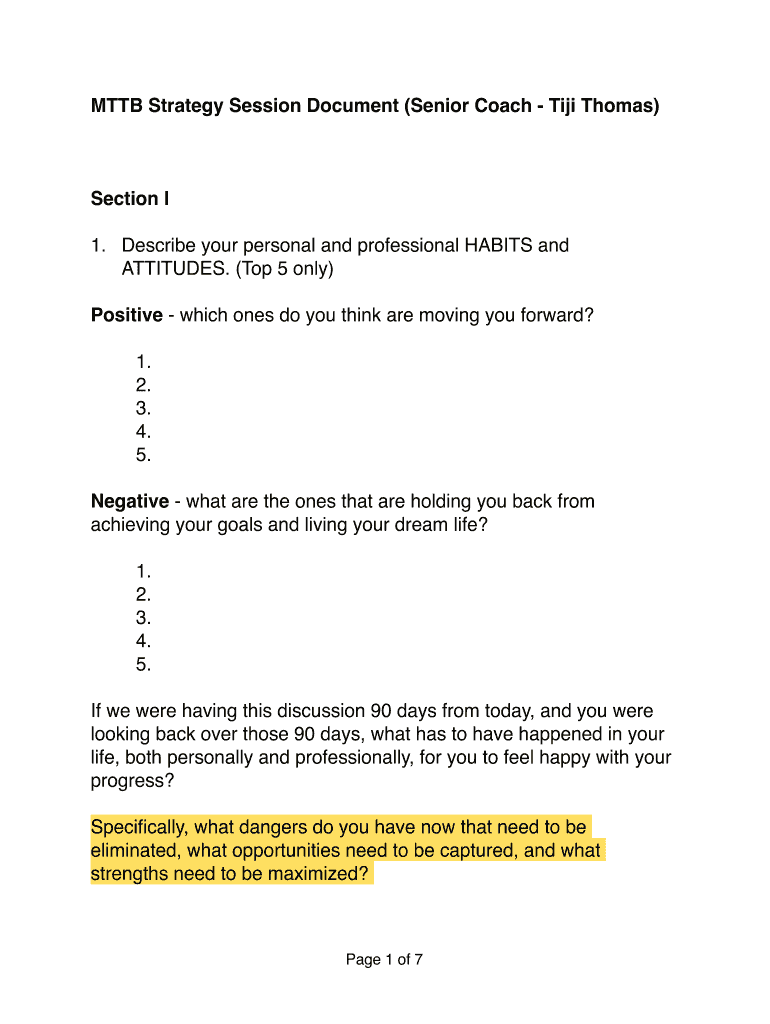 MTTB Strategy Session Document (Senior Coach - Tiji Thomas)

Section I

1. Describe your personal and professional HABITS and ATTITUDES. (Top 5 only)

Positive - which ones do you think are moving you forward?

1.
2.
3.
4.
5.

Negative - what are the ones that are holding you back from achieving your goals and living your dream life?

1.
2.
3.
4.
5.

If we were having this discussion 90 days from today, and you were looking back over those 90 days, what has to have happened in your life, both personally and professionally, for you to feel happy with your progress?

Specifically, what dangers do you have now that need to be eliminated, what opportunities need to be captured, and what strengths need to be maximized?

Page 1 of 7